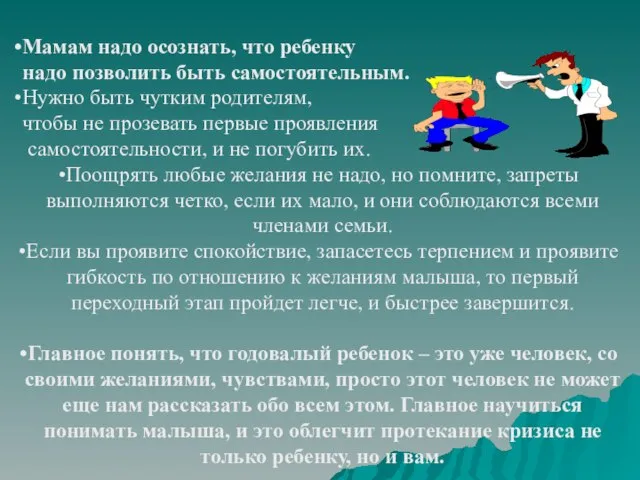 •Мамам надо осознать, что ребенку надо позволить быть самостоятельным.
•Нужно быть чутким родителям, чтобы не прозевать первые проявления самостоятельности, и не погубить их.
•Поощрять любые желания не надо, но помните, запреты выполняются четко, если их мало, и они соблюдаются всеми членами семьи.
•Если вы проявите спокойствие, запасетесь терпением и проявите гибкость по отношению к желаниям малыша, то первый переходный этап пройдет легче, и быстрее завершится.

•Главное понять, что годовалый ребенок – это уже человек, со своими желаниями, чувствами, просто этот человек не может еще нам рассказать обо всем этом. Главное научиться понимать малыша, и это облегчит протекание кризиса не только ребенку, но и вам.